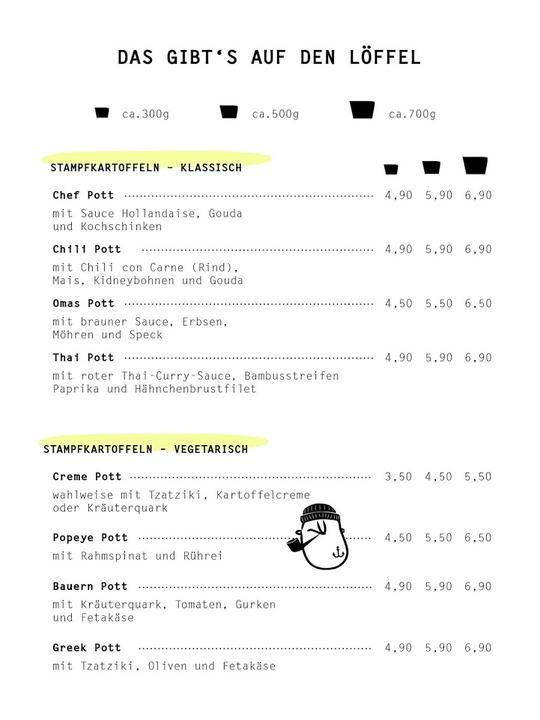 DAS GIBT'S AUF DEN LÖFFEL

ca.300g ca.500g ca.700g

STAMPFKARTOFFELN - KLASSISCH

Chef Pott 4,90 5,90 6,90
mit Sauce Hollandaise, Gouda und Kochschinken

Chili Pott 4,90 5,90 6,90
mit Chili con Carne (Rind), Mais, Kidneybohnen und Gouda

Omas Pott 4,50 5,50 6,50
mit brauner Sauce, Erbsen, Möhren und Speck

Thai Pott 4,90 5,90 6,90
mit roter Thai-Curry-Sauce, Bambusstreifen Paprika und Hähnchenbrustfilet

STAMPFKARTOFFELN - VEGETARISCH

Creme Pott 3,50 4,50 5,50
wahlweise mit Tzatziki, Kartoffelcreme oder Kräuterquark

Popeye Pott 4,50 5,50 6,50
mit Rahmspinat und Rührei

Bauern Pott 4,90 5,90 6,90
mit Kräuterquark, Tomaten, Gurken und Fetakäse

Greek Pott 4,90 5,90 6,90
mit Tzatziki, Oliven und Fetakäse